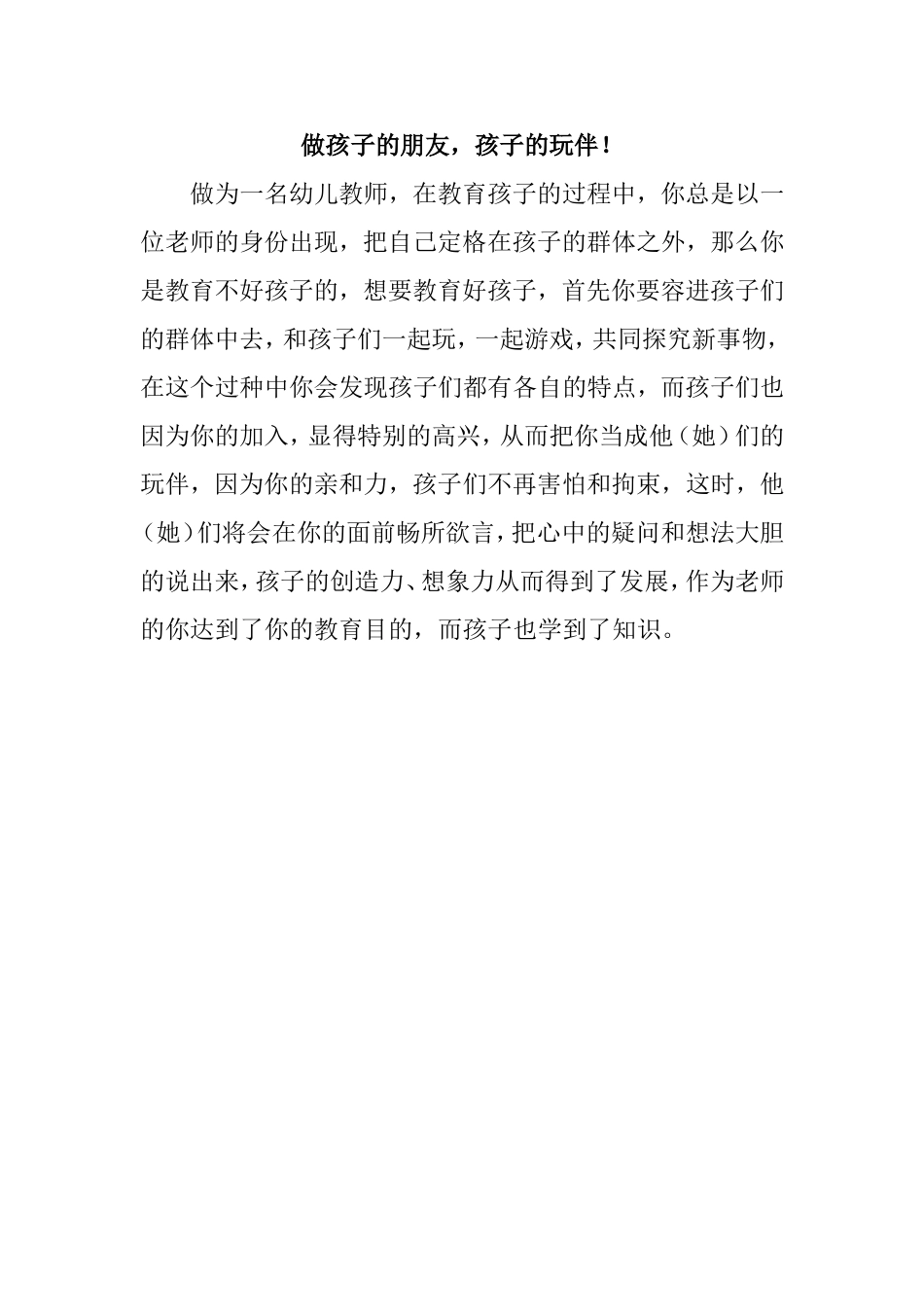 做孩子的朋友，孩子的玩伴！

做为一名幼儿教师，在教育孩子的过程中，你总是以一位老师的身份出现，把自己定格在孩子的群体之外，那么你是教育不好孩子的，想要教育好孩子，首先你要容进孩子们的群体中去，和孩子们一起玩，一起游戏，共同探究新事物，在这个过种中你会发现孩子们都有各自的特点，而孩子们也因为你的加入，显得特别的高兴，从而把你当成他（她）们的玩伴，因为你的亲和力，孩子们不再害怕和拘束，这时，他（她）们将会在你的面前畅所欲言，把心中的疑问和想法大胆的说出来，孩子的创造力、想象力从而得到了发展，作为老师的你达到了你的教育目的，而孩子也学到了知识。